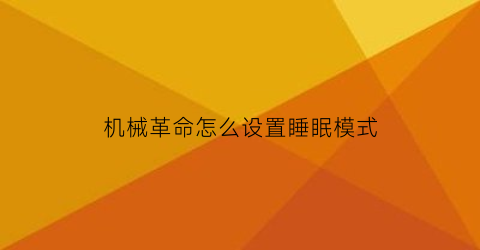 机械革命怎么设置睡眠模式